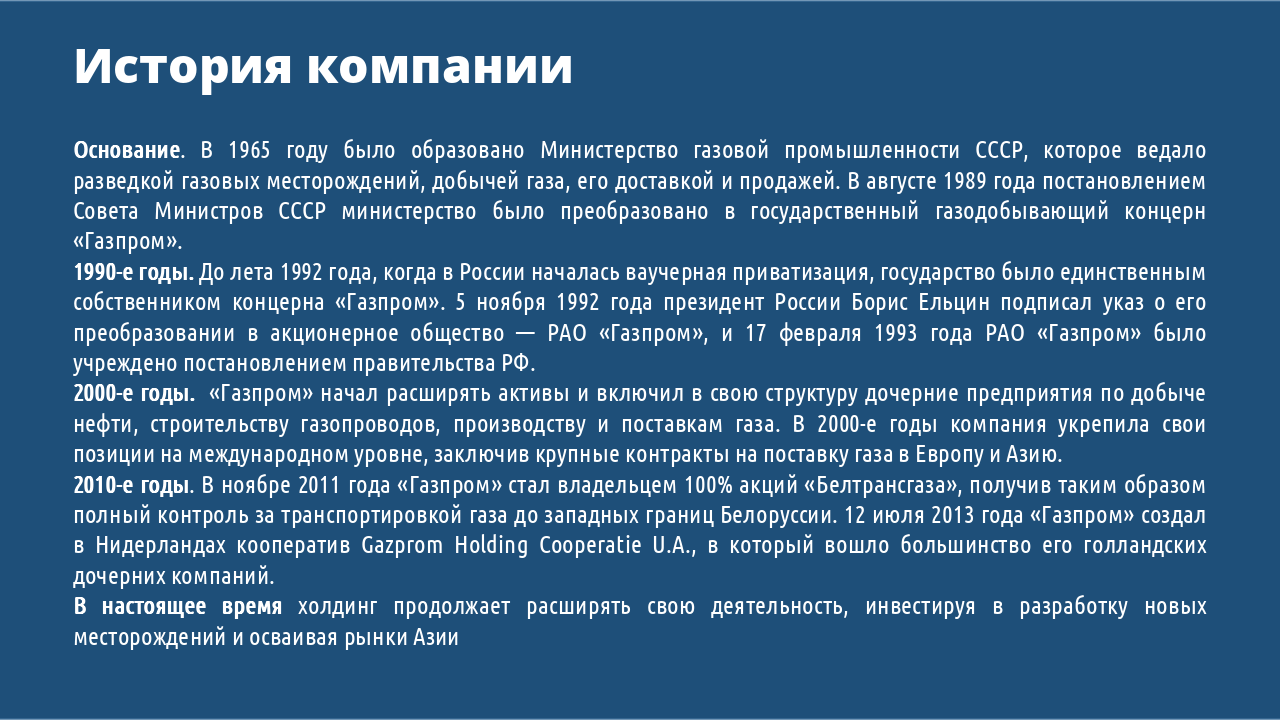 История компании

Основание. В 1965 году было образовано Министерство газовой промышленности СССР, которое ведало разведкой газовых месторождений, добычей газа, его доставкой и продажей. В августе 1989 года постановлением Совета Министров СССР министерство было преобразовано в государственный газодобывающий концерн «Газпром».
1990-е годы. До лета 1992 года, когда в России началась ваучерная приватизация, государство было единственным собственником концерна «Газпром». 5 ноября 1992 года президент России Борис Ельцин подписал указ о его преобразовании в акционерное общество — РАО «Газпром», и 17 февраля 1993 года РАО «Газпром» было учреждено постановлением правительства РФ.
2000-е годы. «Газпром» начал расширять активы и включил в свою структуру дочерние предприятия по добыче нефти, строительству газопроводов, производству и поставкам газа. В 2000-е годы компания укрепила свои позиции на международном уровне, заключив крупные контракты на поставку газа в Европу и Азию.
2010-е годы. В ноябре 2011 года «Газпром» стал владельцем 100% акций «Белтрансгаза», получив таким образом полный контроль за транспортировкой газа до западных границ Белоруссии. 12 июля 2013 года «Газпром» создал в Нидерландах кооператив Gazprom Holding Cooperatie U.A., в который вошло большинство его голландских дочерних компаний.
В настоящее время холдинг продолжает расширять свою деятельность, инвестируя в разработку новых месторождений и осваивая рынки Азии